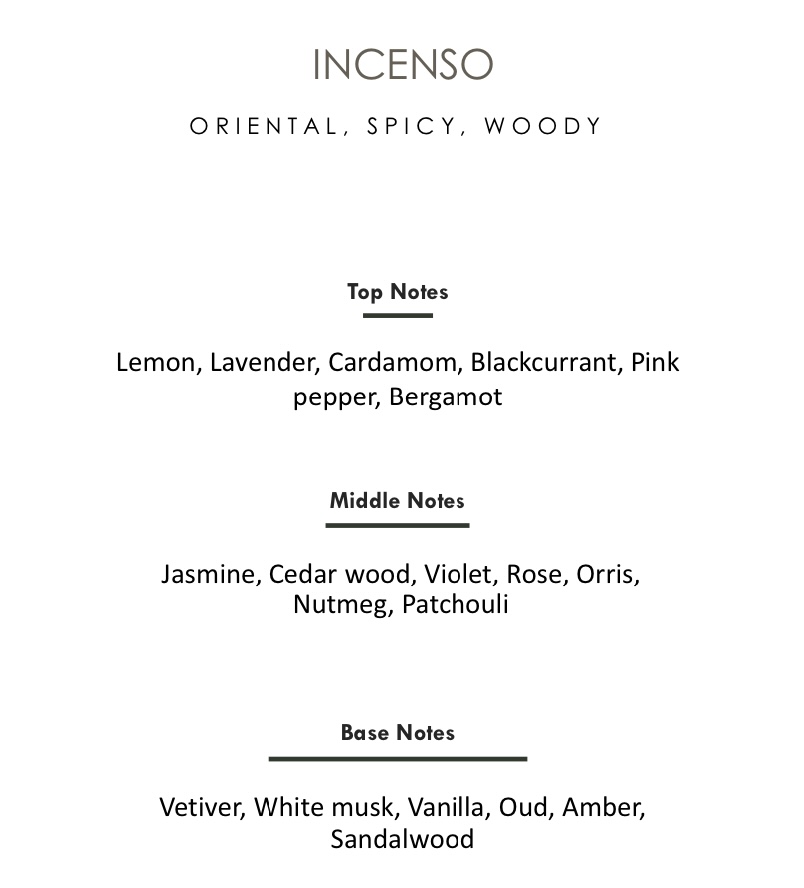 INCENSO

ORIENTAL, SPICY, WOODY

Top Notes

Lemon, Lavender, Cardamom, Blackcurrant, Pink pepper, Bergamot

Middle Notes

Jasmine, Cedar wood, Violet, Rose, Orris, Nutmeg, Patchouli

Base Notes

Vetiver, White musk, Vanilla, Oud, Amber, Sandalwood